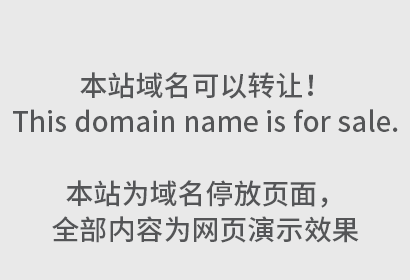 本站域名可以转让！
This domain name is for sale.

本站为域名停放页面，
全部内容为网页演示效果